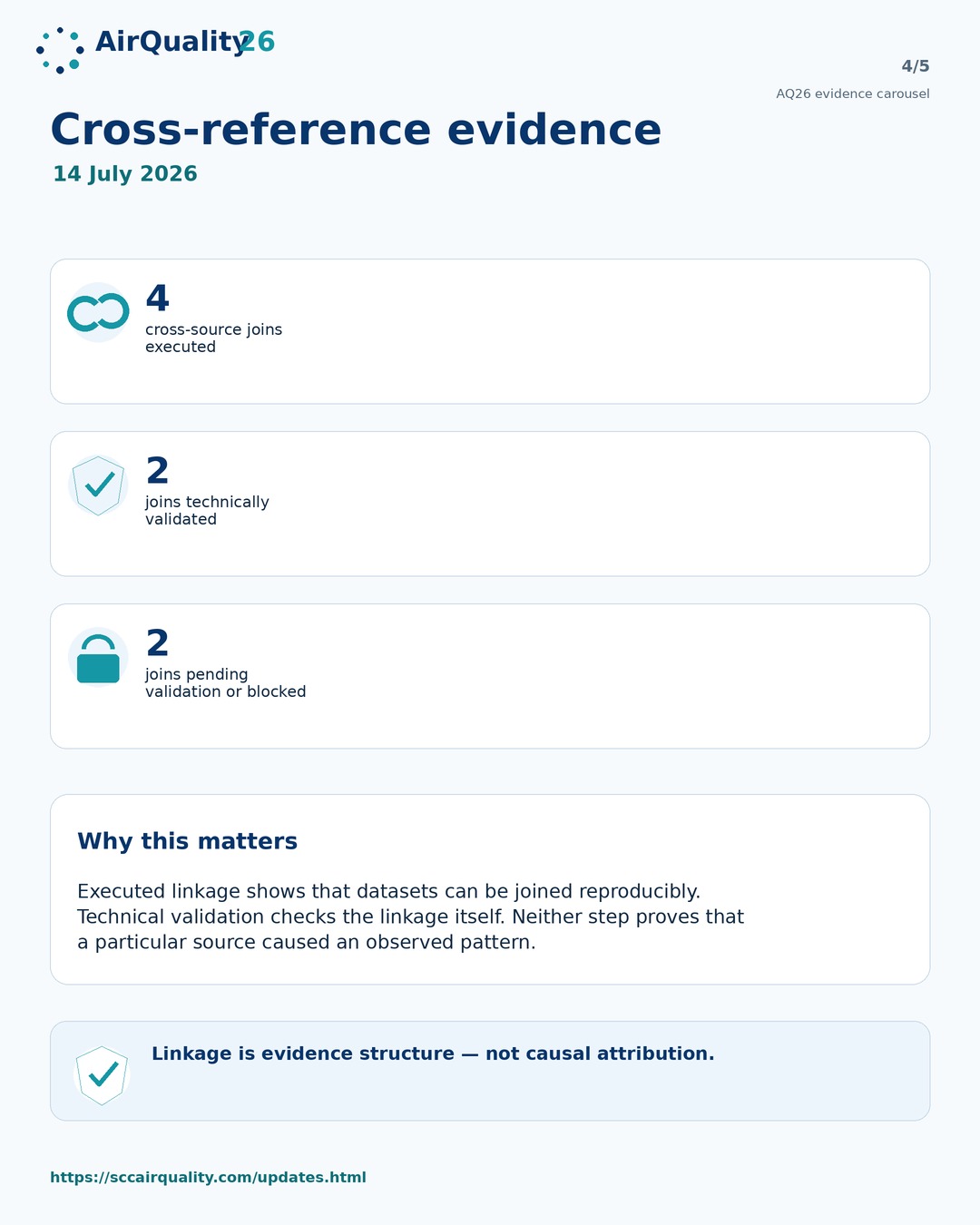 AirQuality26

4/5

AQ26 evidence carousel

Cross-reference evidence

14 July 2026

4
cross-source joins executed

2
joins technically validated

2
joins pending validation or blocked

Why this matters

Executed linkage shows that datasets can be joined reproducibly. Technical validation checks the linkage itself. Neither step proves that a particular source caused an observed pattern.

Linkage is evidence structure — not causal attribution.

https://sccairquality.com/updates.html